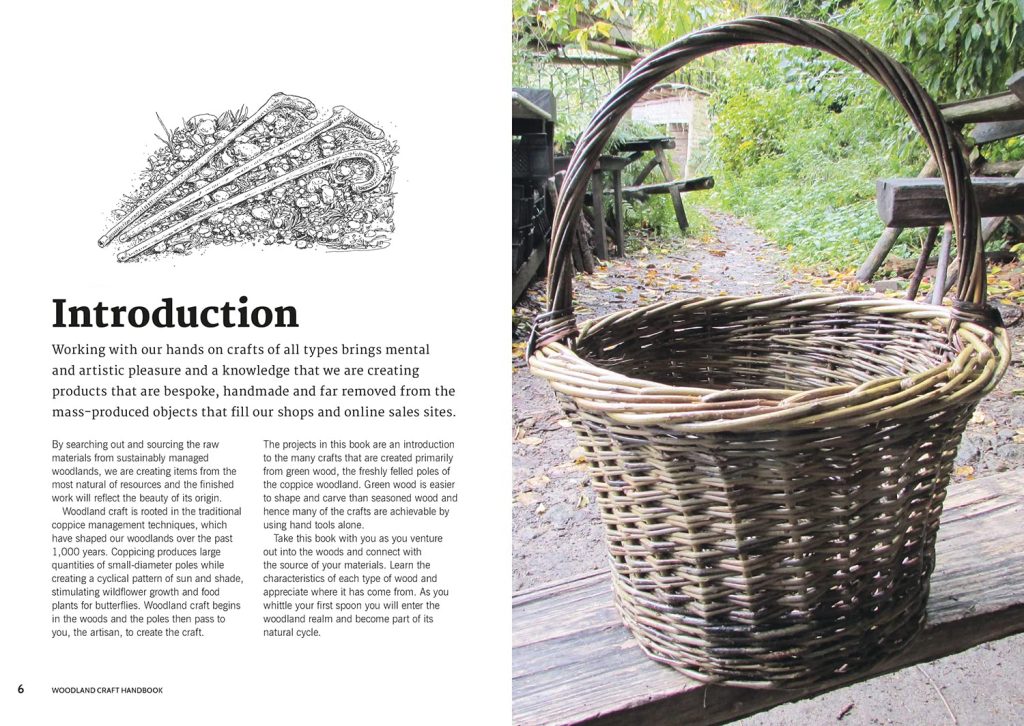 Introduction

Working with our hands on crafts of all types brings mental and artistic pleasure and a knowledge that we are creating products that are bespoke, handmade and far removed from the mass-produced objects that fill our shops and online sales sites.

By searching out and sourcing the raw materials from sustainably managed woodlands, we are creating items from the most natural of resources and the finished work will reflect the beauty of its origin.

Woodland craft is rooted in the traditional coppice management techniques, which have shaped our woodlands over the past 1,000 years. Coppicing produces large quantities of small-diameter poles while creating a cyclical pattern of sun and shade, stimulating wildflower growth and food plants for butterflies. Woodland craft begins in the woods and the poles then pass to you, the artisan, to create the craft.

The projects in this book are an introduction to the many crafts that are created primarily from green wood, the freshly felled poles of the coppice woodland. Green wood is easier to shape and carve than seasoned wood and hence many of the crafts are achievable by using hand tools alone.

Take this book with you as you venture out into the woods and connect with the source of your materials. Learn the characteristics of each type of wood and appreciate where it has come from. As you whittle your first spoon you will enter the woodland realm and become part of its natural cycle.

6 WOODLAND CRAFT HANDBOOK